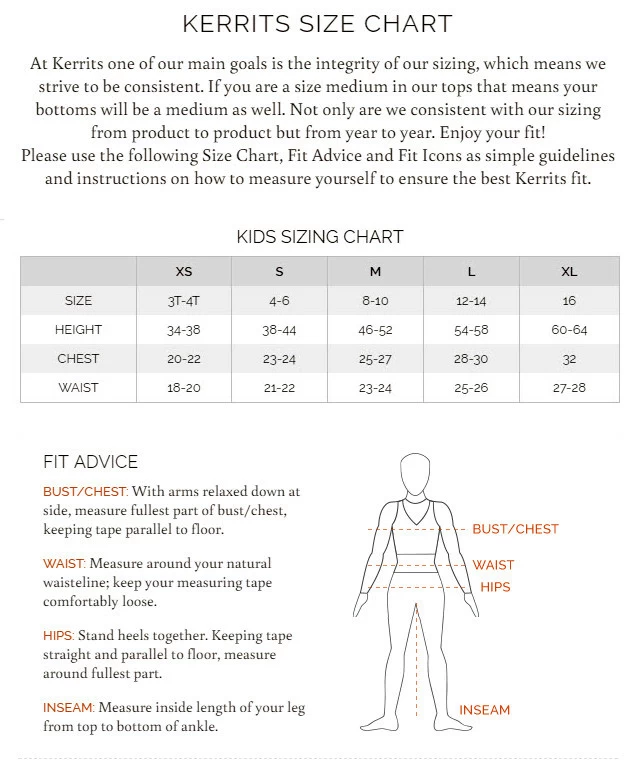 KERRITS SIZE CHART

At Kerrits one of our main goals is the integrity of our sizing, which means we strive to be consistent. If you are a size medium in our tops that means your bottoms will be a medium as well. Not only are we consistent with our sizing from product to product but from year to year. Enjoy your fit!
Please use the following Size Chart, Fit Advice and Fit Icons as simple guidelines and instructions on how to measure yourself to ensure the best Kerrits fit.

KIDS SIZING CHART

| | XS | S | M | L | XL |
|---|---|---|---|---|---|
| SIZE | 3T-4T | 4-6 | 8-10 | 12-14 | 16 |
| HEIGHT | 34-38 | 38-44 | 46-52 | 54-58 | 60-64 |
| CHEST | 20-22 | 23-24 | 25-27 | 28-30 | 32 |
| WAIST | 18-20 | 21-22 | 23-24 | 25-26 | 27-28 |

FIT ADVICE

BUST/CHEST: With arms relaxed down at side, measure fullest part of bust/chest, keeping tape parallel to floor.

WAIST: Measure around your natural waisteline; keep your measuring tape comfortably loose.

HIPS: Stand heels together. Keeping tape straight and parallel to floor, measure around fullest part.

INSEAM: Measure inside length of your leg from top to bottom of ankle.

BUST/CHEST
WAIST
HIPS
INSEAM